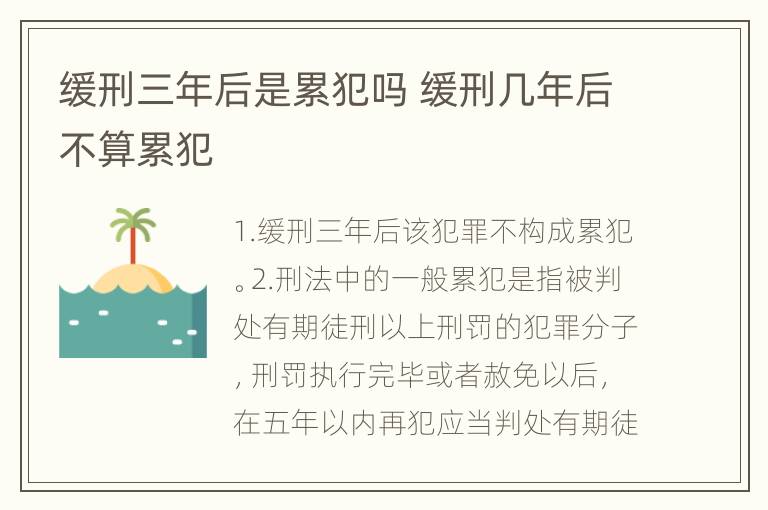 缓刑三年后是累犯吗 缓刑几年后不算累犯

1.缓刑三年后该犯罪不构成累犯。2.刑法中的一般累犯是指被判处有期徒刑以上刑罚的犯罪分子，刑罚执行完毕或者赦免以后，在五年以内再犯应当判处有期徒